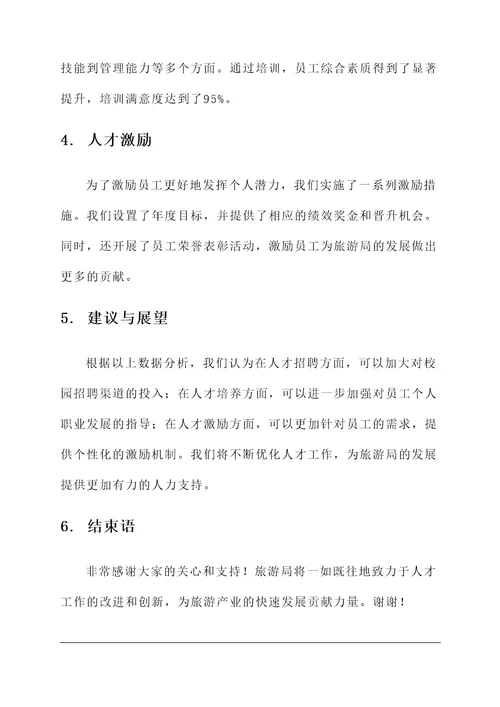 技能到管理能力等多个方面。通过培训，员工综合素质得到了显著提升，培训满意度达到了95%。

4. 人才激励

为了激励员工更好地发挥个人潜力，我们实施了一系列激励措施。我们设置了年度目标，并提供了相应的绩效奖金和晋升机会。同时，还开展了员工荣誉表彰活动，激励员工为旅游局的发展做出更多的贡献。

5. 建议与展望

根据以上数据分析，我们认为在人才招聘方面，可以加大对校园招聘渠道的投入；在人才培养方面，可以进一步加强对员工个人职业发展的指导；在人才激励方面，可以更加针对员工的需求，提供个性化的激励机制。我们将不断优化人才工作，为旅游局的发展提供更加有力的人力支持。

6. 结束语

非常感谢大家的关心和支持！旅游局将一如既往地致力于人才工作的改进和创新，为旅游产业的快速发展贡献力量。谢谢！